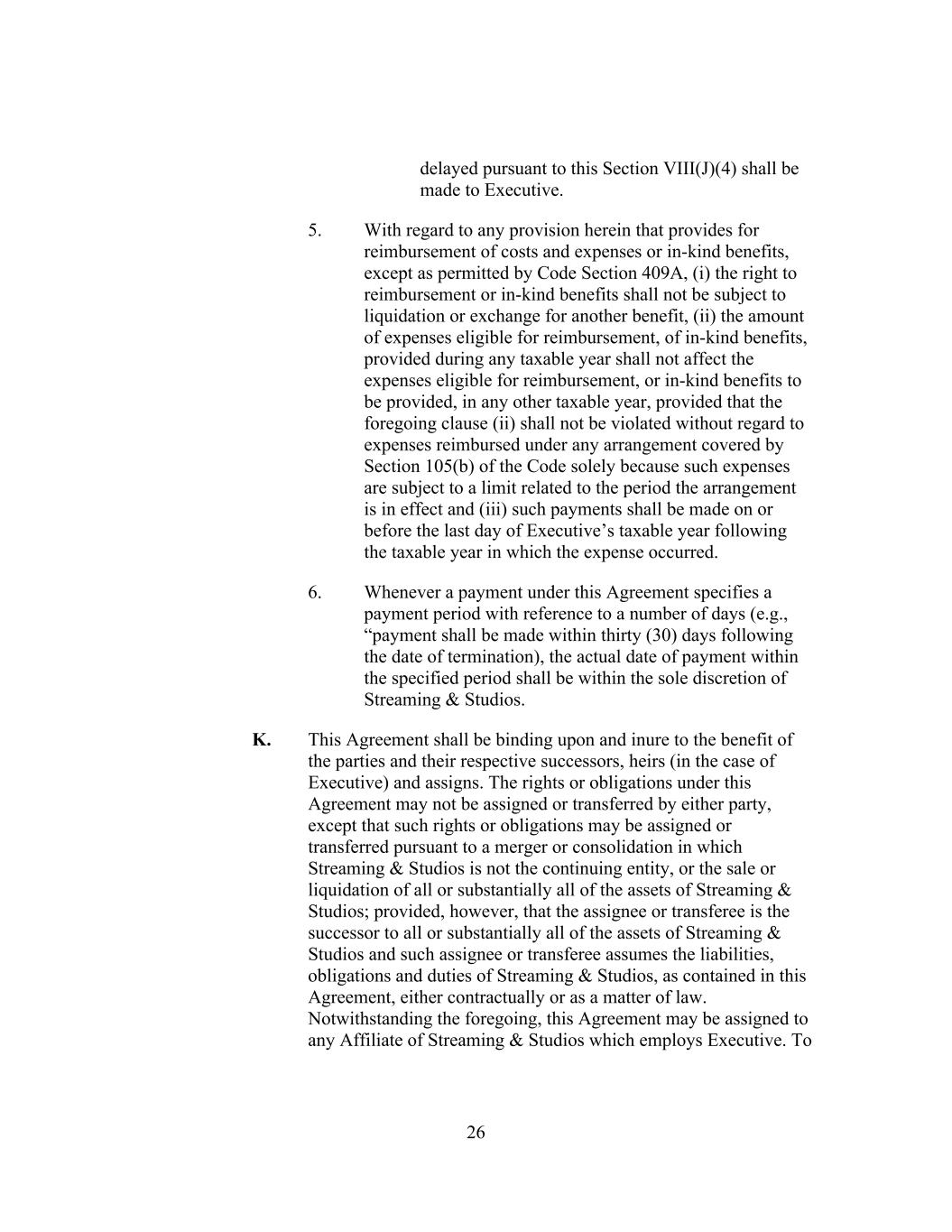 delayed pursuant to this Section VIII(J)(4) shall be made to Executive.

5. With regard to any provision herein that provides for reimbursement of costs and expenses or in-kind benefits, except as permitted by Code Section 409A, (i) the right to reimbursement or in-kind benefits shall not be subject to liquidation or exchange for another benefit, (ii) the amount of expenses eligible for reimbursement, of in-kind benefits, provided during any taxable year shall not affect the expenses eligible for reimbursement, or in-kind benefits to be provided, in any other taxable year, provided that the foregoing clause (ii) shall not be violated without regard to expenses reimbursed under any arrangement covered by Section 105(b) of the Code solely because such expenses are subject to a limit related to the period the arrangement is in effect and (iii) such payments shall be made on or before the last day of Executive’s taxable year following the taxable year in which the expense occurred.

6. Whenever a payment under this Agreement specifies a payment period with reference to a number of days (e.g., “payment shall be made within thirty (30) days following the date of termination), the actual date of payment within the specified period shall be within the sole discretion of Streaming & Studios.

K. This Agreement shall be binding upon and inure to the benefit of the parties and their respective successors, heirs (in the case of Executive) and assigns. The rights or obligations under this Agreement may not be assigned or transferred by either party, except that such rights or obligations may be assigned or transferred pursuant to a merger or consolidation in which Streaming & Studios is not the continuing entity, or the sale or liquidation of all or substantially all of the assets of Streaming & Studios; provided, however, that the assignee or transferee is the successor to all or substantially all of the assets of Streaming & Studios and such assignee or transferee assumes the liabilities, obligations and duties of Streaming & Studios, as contained in this Agreement, either contractually or as a matter of law. Notwithstanding the foregoing, this Agreement may be assigned to any Affiliate of Streaming & Studios which employs Executive. To

26